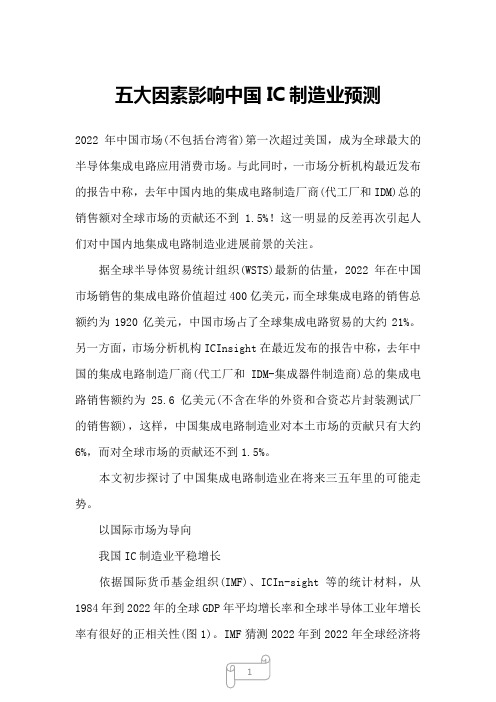 五大因素影响中国 IC 制造业预测

2022 年中国市场(不包括台湾省)第一次超过美国，成为全球最大的半导体集成电路应用消费市场。与此同时，一市场分析机构最近发布的报告中称，去年中国内地的集成电路制造厂商(代工厂和 IDM)总的销售额对全球市场的贡献还不到 1.5%！这一明显的反差再次引起人们对中国内地集成电路制造业进展前景的关注。

据全球半导体贸易统计组织(WSTS)最新的估量，2022 年在中国市场销售的集成电路价值超过 400 亿美元，而全球集成电路的销售总额约为 1920 亿美元，中国市场占了全球集成电路贸易的大约 21%。另一方面，市场分析机构 ICInsight 在最近发布的报告中称，去年中国的集成电路制造厂商(代工厂和 IDM-集成器件制造商)总的集成电路销售额约为 25.6 亿美元(不含在华的外资和合资芯片封装测试厂的销售额)，这样，中国集成电路制造业对本土市场的贡献只有大约 6%，而对全球市场的贡献还不到 1.5%。

本文初步探讨了中国集成电路制造业在将来三五年里的可能走势。

以国际市场为导向

我国 IC 制造业平稳增长

依据国际货币基金组织(IMF)、ICIn-sight 等的统计材料，从 1984 年到 2022 年的全球 GDP 年平均增长率和全球半导体工业年增长率有很好的正相关性(图 1)。IMF 猜测 2022 年到 2022 年全球经济将

1